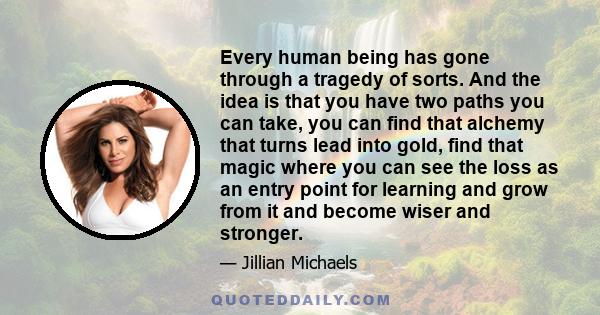 Every human being has gone through a tragedy of sorts. And the idea is that you have two paths you can take, you can find that alchemy that turns lead into gold, find that magic where you can see the loss as an entry point for learning and grow from it and become wiser and stronger.

— Jillian Michaels

QUOTEDDAILY.COM